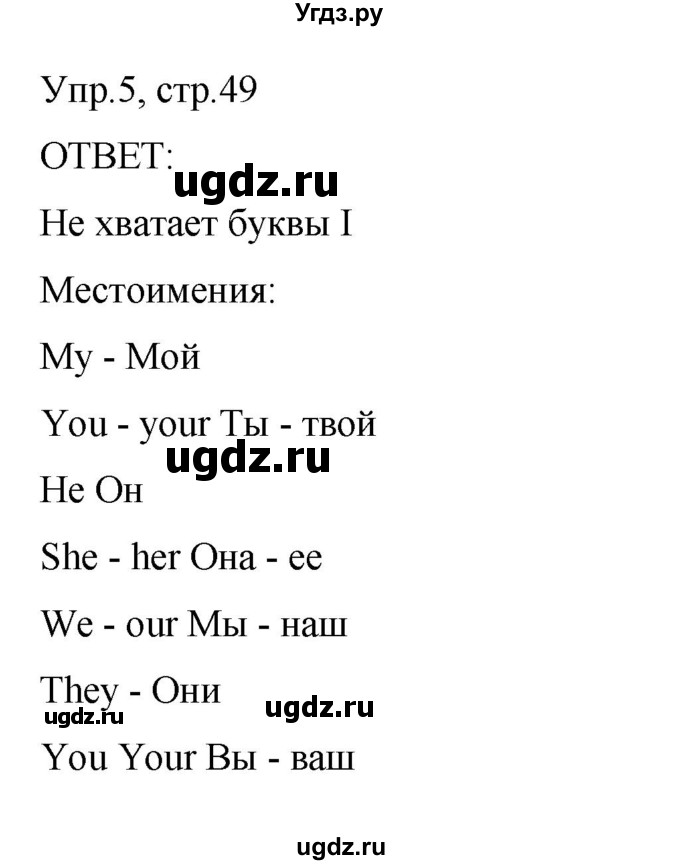 Угдз.ру

Упр.5, стр.49

ОТВЕТ:

ugdz.ru

Не хватает буквы I

Местоимения:

My - Мой

You - your Ты - твой

ugdz.ru

He Он

She - her Она - ее

We - our Мы - наш

They - Они

ugdz.ru

ugdz.ru

You Your Вы - ваш

ugdz.ru